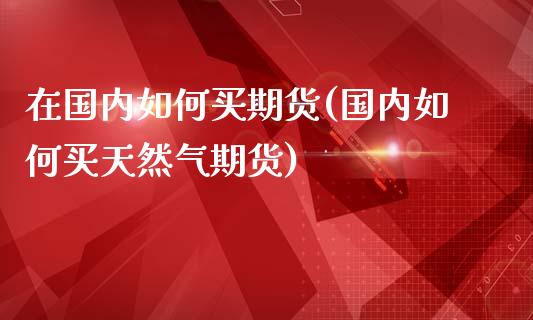 在国内如何买期货(国内如何买天然气期货)